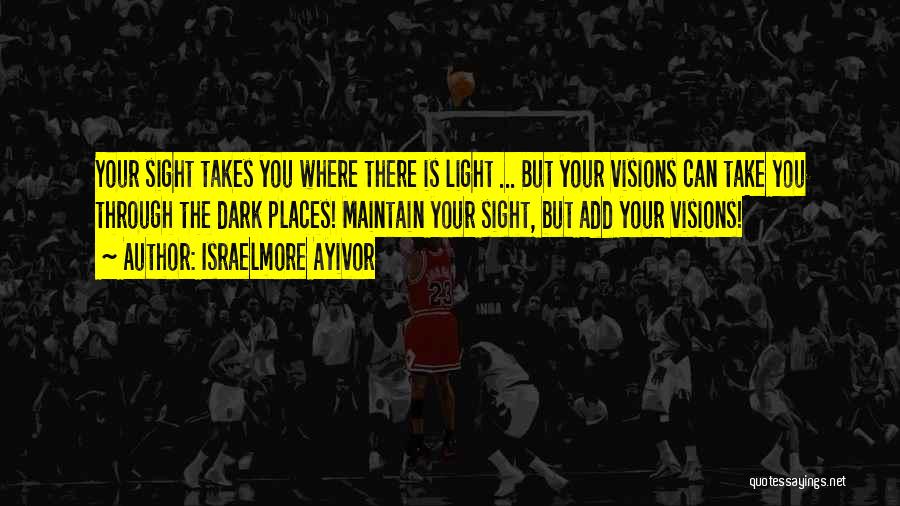 YOUR SIGHT TAKES YOU WHERE THERE IS LIGHT ... BUT YOUR VISIONS CAN TAKE YOU THROUGH THE DARK PLACES! MAINTAIN YOUR SIGHT, BUT ADD YOUR VISIONS!
~ AUTHOR: ISRAELMORE AYIVOR

23

quotessayings.net